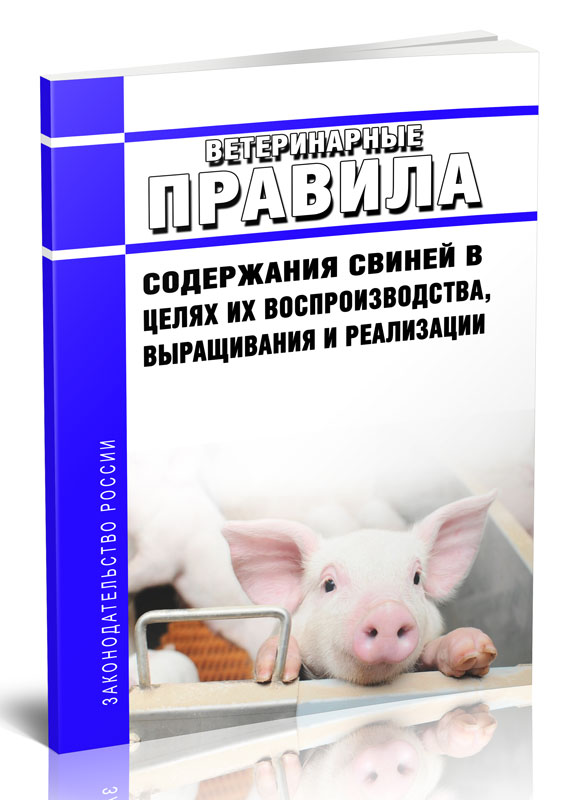 ВЕТЕРИНАРНЫЕ
ПРАВИЛА

СОДЕРЖАНИЯ СВИНЕЙ В ЦЕЛЯХ ИХ ВОСПРОИЗВОДСТВА, ВЫРАЩИВАНИЯ И РЕАЛИЗАЦИИ

ЗАКОНОДАТЕЛЬСТВО РОССИИ